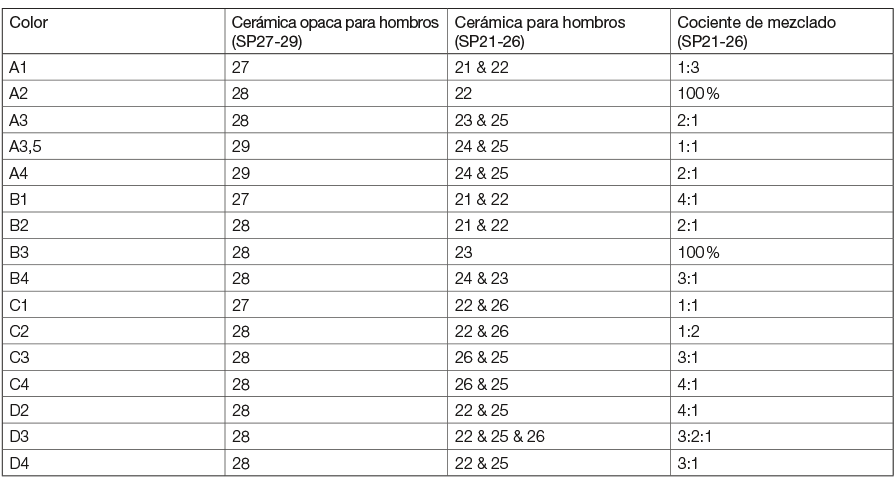 | Color | Cerámica opaca para hombros (SP27-29) | Cerámica para hombros (SP21-26) | Cociente de mezclado (SP21-26) |
|---|---|---|---|
| A1 | 27 | 21 & 22 | 1:3 |
| A2 | 28 | 22 | 100% |
| A3 | 28 | 23 & 25 | 2:1 |
| A3,5 | 29 | 24 & 25 | 1:1 |
| A4 | 29 | 24 & 25 | 2:1 |
| B1 | 27 | 21 & 22 | 4:1 |
| B2 | 28 | 21 & 22 | 2:1 |
| B3 | 28 | 23 | 100% |
| B4 | 28 | 24 & 23 | 3:1 |
| C1 | 27 | 22 & 26 | 1:1 |
| C2 | 28 | 22 & 26 | 1:2 |
| C3 | 28 | 26 & 25 | 3:1 |
| C4 | 28 | 26 & 25 | 4:1 |
| D2 | 28 | 22 & 25 | 4:1 |
| D3 | 28 | 22 & 25 & 26 | 3:2:1 |
| D4 | 28 | 22 & 25 | 3:1 |